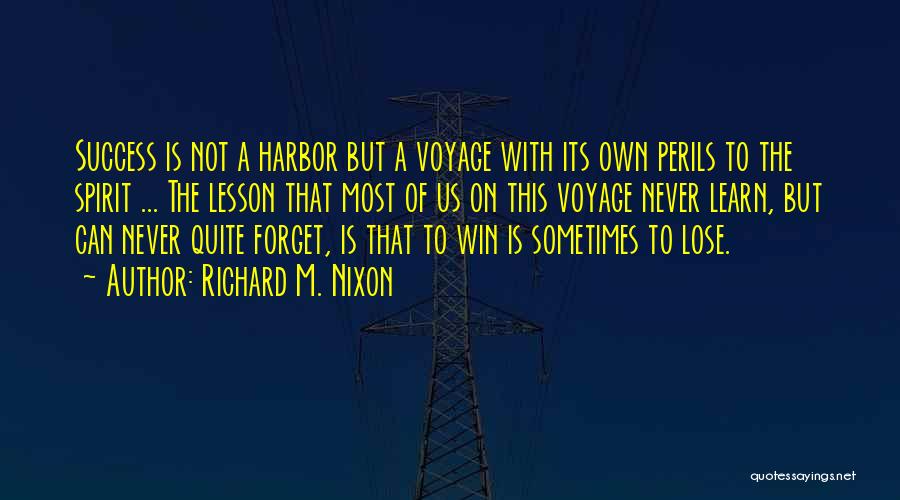 Success is not a harbor but a voyage with its own perils to the spirit ... The lesson that most of us on this voyage never learn, but can never quite forget, is that to win is sometimes to lose.
~ Author: Richard M. Nixon

quotessayings.net